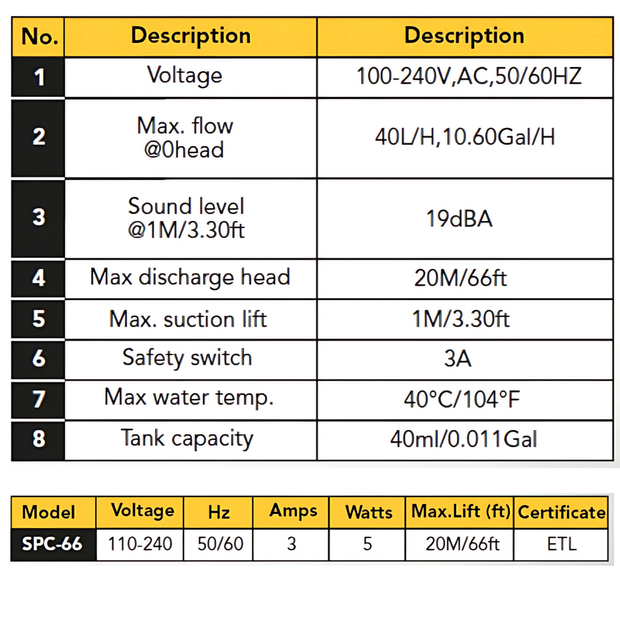 | No. | Description | Description |
|---|---|---|
| 1 | Voltage | 100-240V,AC,50/60HZ |
| 2 | Max. flow @0head | 40L/H,10.60Gal/H |
| 3 | Sound level @1M/3.30ft | 19dBA |
| 4 | Max discharge head | 20M/66ft |
| 5 | Max. suction lift | 1M/3.30ft |
| 6 | Safety switch | 3A |
| 7 | Max water temp. | 40°C/104°F |
| 8 | Tank capacity | 40ml/0.011Gal |

| Model | Voltage | Hz | Amps | Watts | Max.Lift (ft) | Certificate |
|---|---|---|---|---|---|---|
| SPC-66 | 110-240 | 50/60 | 3 | 5 | 20M/66ft | ETL |